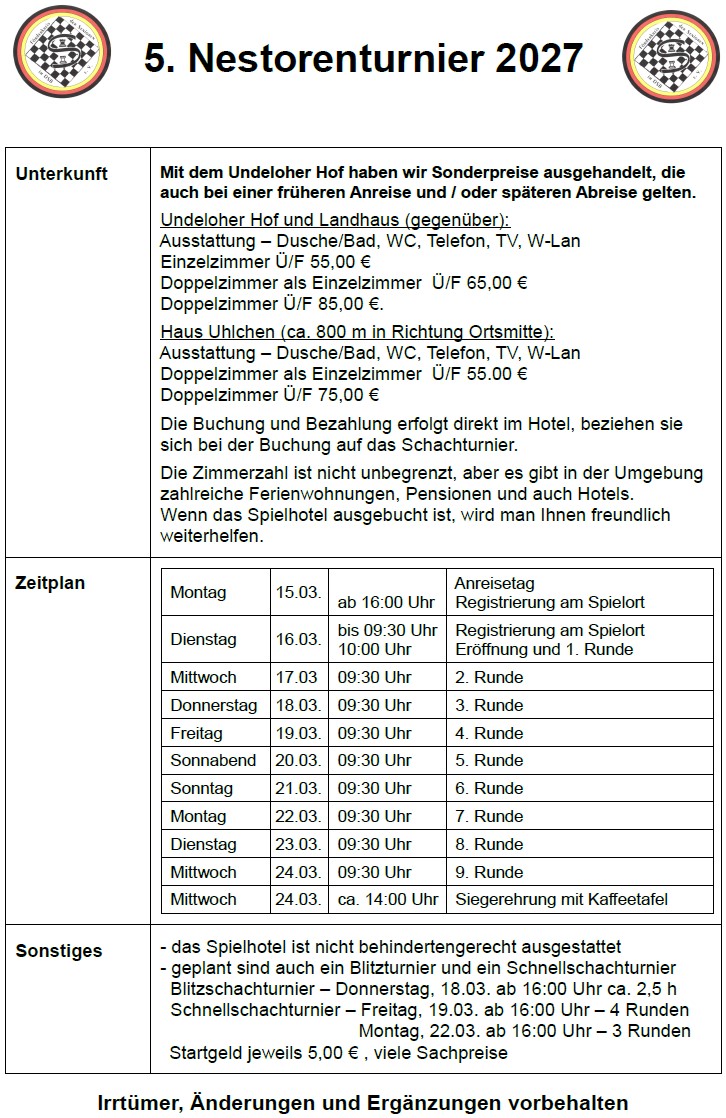 5. Nestorenturnier 2027

Unterkunft

Mit dem Undeloher Hof haben wir Sonderpreise ausgehandelt, die auch bei einer früheren Anreise und / oder späteren Abreise gelten.

Undeloher Hof und Landhaus (gegenüber):
Ausstattung – Dusche/Bad, WC, Telefon, TV, W-Lan
Einzelzimmer Ü/F 55,00 €
Doppelzimmer als Einzelzimmer Ü/F 65,00 €
Doppelzimmer Ü/F 85,00 €.

Haus Uhlchen (ca. 800 m in Richtung Ortsmitte):
Ausstattung – Dusche/Bad, WC, Telefon, TV, W-Lan
Doppelzimmer als Einzelzimmer Ü/F 55.00 €
Doppelzimmer Ü/F 75,00 €

Die Buchung und Bezahlung erfolgt direkt im Hotel, beziehen sie sich bei der Buchung auf das Schachturnier.

Die Zimmerzahl ist nicht unbegrenzt, aber es gibt in der Umgebung zahlreiche Ferienwohnungen, Pensionen und auch Hotels.
Wenn das Spielhotel ausgebucht ist, wird man Ihnen freundlich weiterhelfen.

Zeitplan

| Montag | 15.03. | ab 16:00 Uhr | Anreisetag Registrierung am Spielort |
|---|---|---|---|
| Dienstag | 16.03. | bis 09:30 Uhr 10:00 Uhr | Registrierung am Spielort Eröffnung und 1. Runde |
| Mittwoch | 17.03 | 09:30 Uhr | 2. Runde |
| Donnerstag | 18.03. | 09:30 Uhr | 3. Runde |
| Freitag | 19.03. | 09:30 Uhr | 4. Runde |
| Sonnabend | 20.03. | 09:30 Uhr | 5. Runde |
| Sonntag | 21.03. | 09:30 Uhr | 6. Runde |
| Montag | 22.03. | 09:30 Uhr | 7. Runde |
| Dienstag | 23.03. | 09:30 Uhr | 8. Runde |
| Mittwoch | 24.03. | 09:30 Uhr | 9. Runde |
| Mittwoch | 24.03. | ca. 14:00 Uhr | Siegerehrung mit Kaffeetafel |

Sonstiges

- das Spielhotel ist nicht behindertengerecht ausgestattet
- geplant sind auch ein Blitzturnier und ein Schnellschachturnier
Blitzschachturnier – Donnerstag, 18.03. ab 16:00 Uhr ca. 2,5 h
Schnellschachturnier – Freitag, 19.03. ab 16:00 Uhr – 4 Runden
Montag, 22.03. ab 16:00 Uhr – 3 Runden
Startgeld jeweils 5,00 € , viele Sachpreise

Irrtümer, Änderungen und Ergänzungen vorbehalten